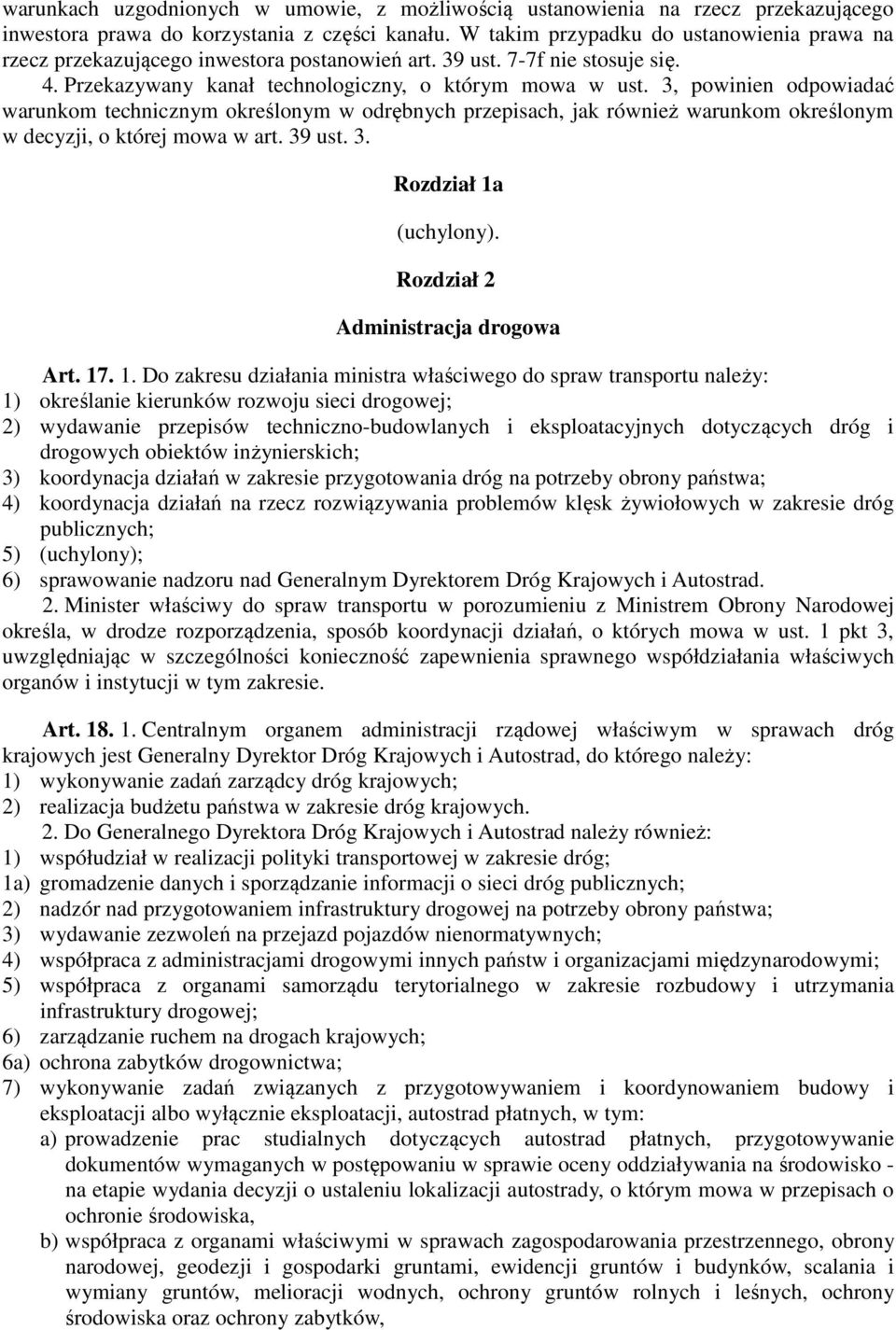 warunkach uzgodnionych w umowie, z możliwością ustanowienia na rzecz przekazującego inwestora prawa do korzystania z części kanału. W takim przypadku do ustanowienia prawa na rzecz przekazującego inwestora postanowień art. 39 ust. 7-7f nie stosuje się.
4. Przekazywany kanał technologiczny, o którym mowa w ust. 3, powinien odpowiadać warunkom technicznym określonym w odrębnych przepisach, jak również warunkom określonym w decyzji, o której mowa w art. 39 ust. 3.

Rozdział 1a

(uchylony).

Rozdział 2

Administracja drogowa

Art. 17. 1. Do zakresu działania ministra właściwego do spraw transportu należy:
1) określanie kierunków rozwoju sieci drogowej;
2) wydawanie przepisów techniczno-budowlanych i eksploatacyjnych dotyczących dróg i drogowych obiektów inżynierskich;
3) koordynacja działań w zakresie przygotowania dróg na potrzeby obrony państwa;
4) koordynacja działań na rzecz rozwiązywania problemów klęsk żywiołowych w zakresie dróg publicznych;
5) (uchylony);
6) sprawowanie nadzoru nad Generalnym Dyrektorem Dróg Krajowych i Autostrad.
2. Minister właściwy do spraw transportu w porozumieniu z Ministrem Obrony Narodowej określa, w drodze rozporządzenia, sposób koordynacji działań, o których mowa w ust. 1 pkt 3, uwzględniając w szczególności konieczność zapewnienia sprawnego współdziałania właściwych organów i instytucji w tym zakresie.

Art. 18. 1. Centralnym organem administracji rządowej właściwym w sprawach dróg krajowych jest Generalny Dyrektor Dróg Krajowych i Autostrad, do którego należy:
1) wykonywanie zadań zarządcy dróg krajowych;
2) realizacja budżetu państwa w zakresie dróg krajowych.
2. Do Generalnego Dyrektora Dróg Krajowych i Autostrad należy również:
1) współudział w realizacji polityki transportowej w zakresie dróg;
1a) gromadzenie danych i sporządzanie informacji o sieci dróg publicznych;
2) nadzór nad przygotowaniem infrastruktury drogowej na potrzeby obrony państwa;
3) wydawanie zezwoleń na przejazd pojazdów nienormatywnych;
4) współpraca z administracjami drogowymi innych państw i organizacjami międzynarodowymi;
5) współpraca z organami samorządu terytorialnego w zakresie rozbudowy i utrzymania infrastruktury drogowej;
6) zarządzanie ruchem na drogach krajowych;
6a) ochrona zabytków drogownictwa;
7) wykonywanie zadań związanych z przygotowywaniem i koordynowaniem budowy i eksploatacji albo wyłącznie eksploatacji, autostrad płatnych, w tym:
a) prowadzenie prac studialnych dotyczących autostrad płatnych, przygotowywanie dokumentów wymaganych w postępowaniu w sprawie oceny oddziaływania na środowisko - na etapie wydania decyzji o ustaleniu lokalizacji autostrady, o którym mowa w przepisach o ochronie środowiska,
b) współpraca z organami właściwymi w sprawach zagospodarowania przestrzennego, obrony narodowej, geodezji i gospodarki gruntami, ewidencji gruntów i budynków, scalania i wymiany gruntów, melioracji wodnych, ochrony gruntów rolnych i leśnych, ochrony środowiska oraz ochrony zabytków,